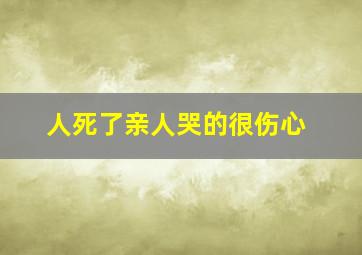 人死了亲人哭的很伤心